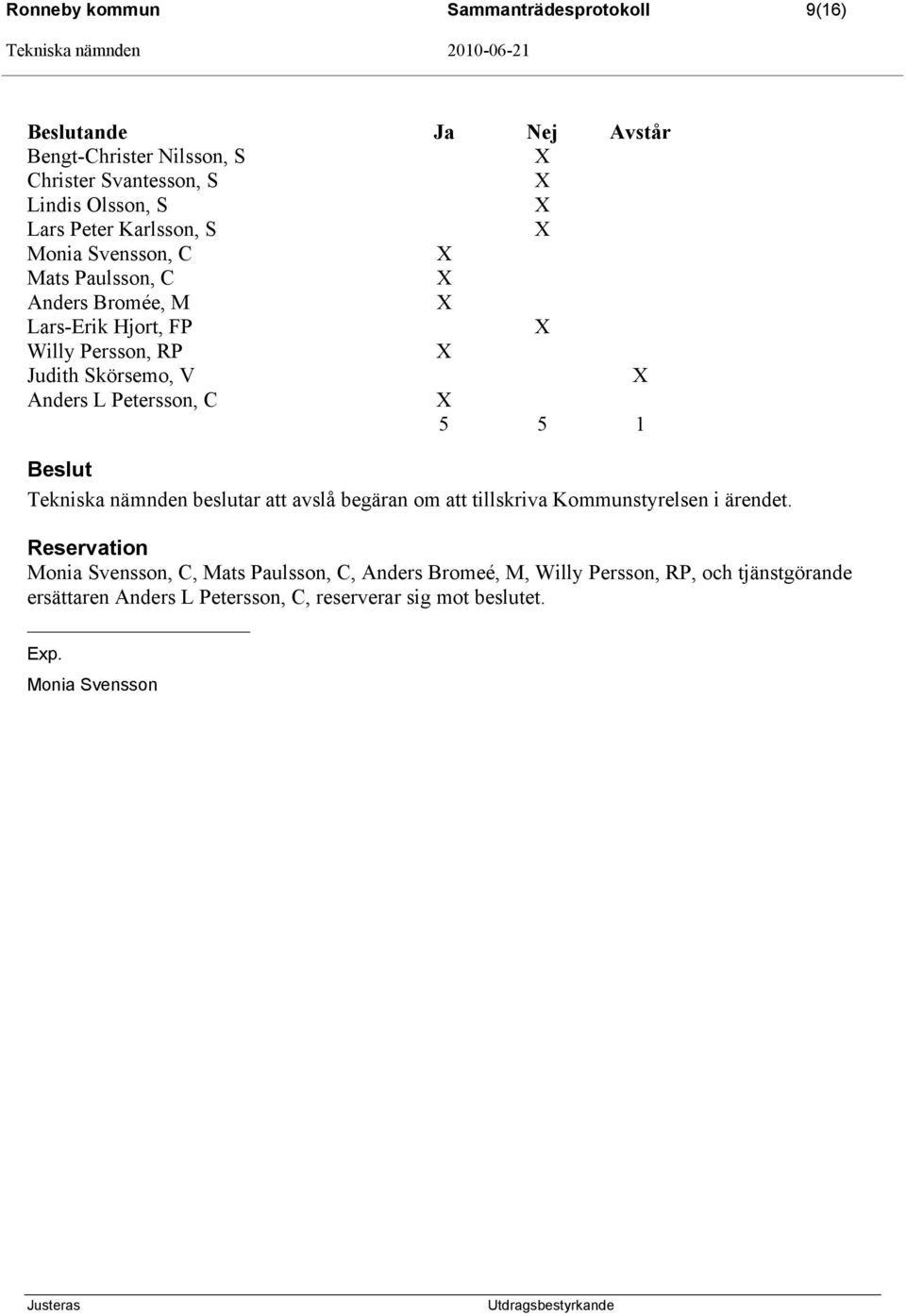 Ronneby kommun Sammanträdesprotokoll 9(16)
Tekniska nämnden 2010-06-21

| Beslutande | Ja | Nej | Avstår |
|---|---|---|---|
| Bengt-Christer Nilsson, S | | X | |
| Christer Svantesson, S | | X | |
| Lindis Olsson, S | | X | |
| Lars Peter Karlsson, S | | X | |
| Monia Svensson, C | X | | |
| Mats Paulsson, C | X | | |
| Anders Bromée, M | X | | |
| Lars-Erik Hjort, FP | | X | |
| Willy Persson, RP | X | | |
| Judith Skörsemo, V | | | X |
| Anders L Petersson, C | X | | |
| | 5 | 5 | 1 |

Beslut
Tekniska nämnden beslutar att avslå begäran om att tillskriva Kommunstyrelsen i ärendet.

Reservation
Monia Svensson, C, Mats Paulsson, C, Anders Bromeé, M, Willy Persson, RP, och tjänstgörande ersättaren Anders L Petersson, C, reserverar sig mot beslutet.

Exp.
Monia Svensson

Justeras Utdragsbestyrkande